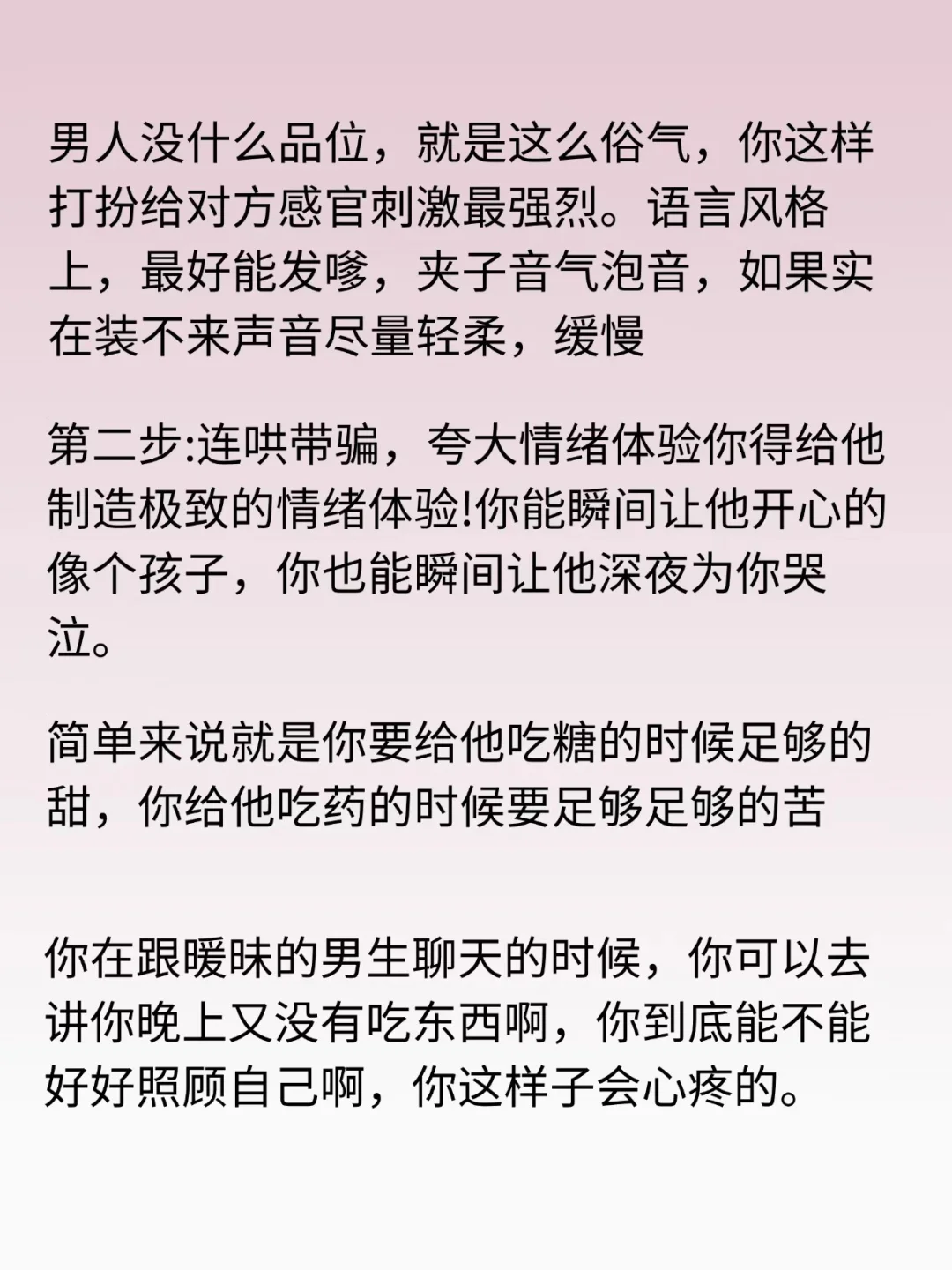 男人没什么品位，就是这么俗气，你这样打扮给对方感官刺激最强烈。语言风格上，最好能发嗲，夹子音气泡音，如果实在装不来声音尽量轻柔，缓慢

第二步:连哄带骗，夸大情绪体验你得给他制造极致的情绪体验!你能瞬间让他开心的像个孩子，你也能瞬间让他深夜为你哭泣。

简单来说就是你要给他吃糖的时候足够的甜，你给他吃药的时候要足够足够的苦

你在跟暧昧的男生聊天的时候，你可以去讲你晚上又没有吃东西啊，你到底能不能好好照顾自己啊，你这样子会心疼的。